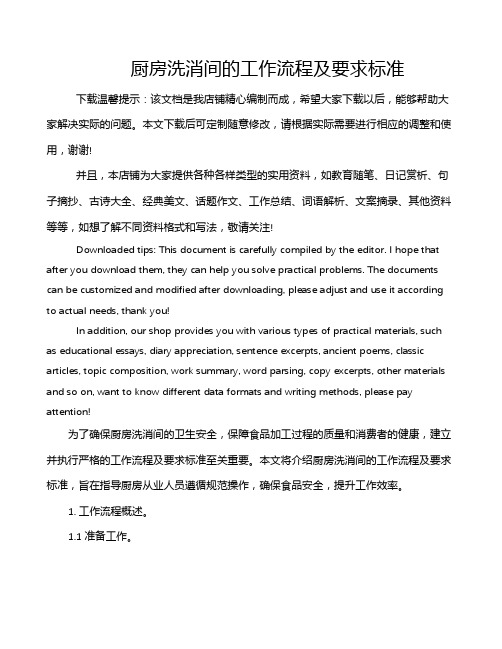 厨房洗消间的工作流程及要求标准

下载温馨提示：该文档是我店铺精心编制而成，希望大家下载以后，能够帮助大家解决实际的问题。本文下载后可定制随意修改，请根据实际需要进行相应的调整和使用，谢谢!

并且，本店铺为大家提供各种各样类型的实用资料，如教育随笔、日记赏析、句子摘抄、古诗大全、经典美文、话题作文、工作总结、词语解析、文案摘录、其他资料等等，如想了解不同资料格式和写法，敬请关注!

Downloaded tips: This document is carefully compiled by the editor. I hope that after you download them, they can help you solve practical problems. The documents can be customized and modified after downloading, please adjust and use it according to actual needs, thank you!

In addition, our shop provides you with various types of practical materials, such as educational essays, diary appreciation, sentence excerpts, ancient poems, classic articles, topic composition, work summary, word parsing, copy excerpts, other materials and so on, want to know different data formats and writing methods, please pay attention!

为了确保厨房洗消间的卫生安全，保障食品加工过程的质量和消费者的健康，建立并执行严格的工作流程及要求标准至关重要。本文将介绍厨房洗消间的工作流程及要求标准，旨在指导厨房从业人员遵循规范操作，确保食品安全，提升工作效率。

1. 工作流程概述。

1.1 准备工作。